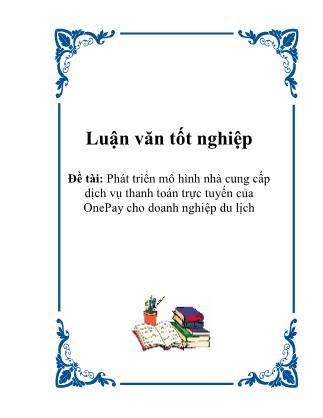 Luận văn tốt nghiệp

Đề tài: Phát triển mô hình nhà cung cấp dịch vụ thanh toán trực tuyến của OnePay cho doanh nghiệp du lịch